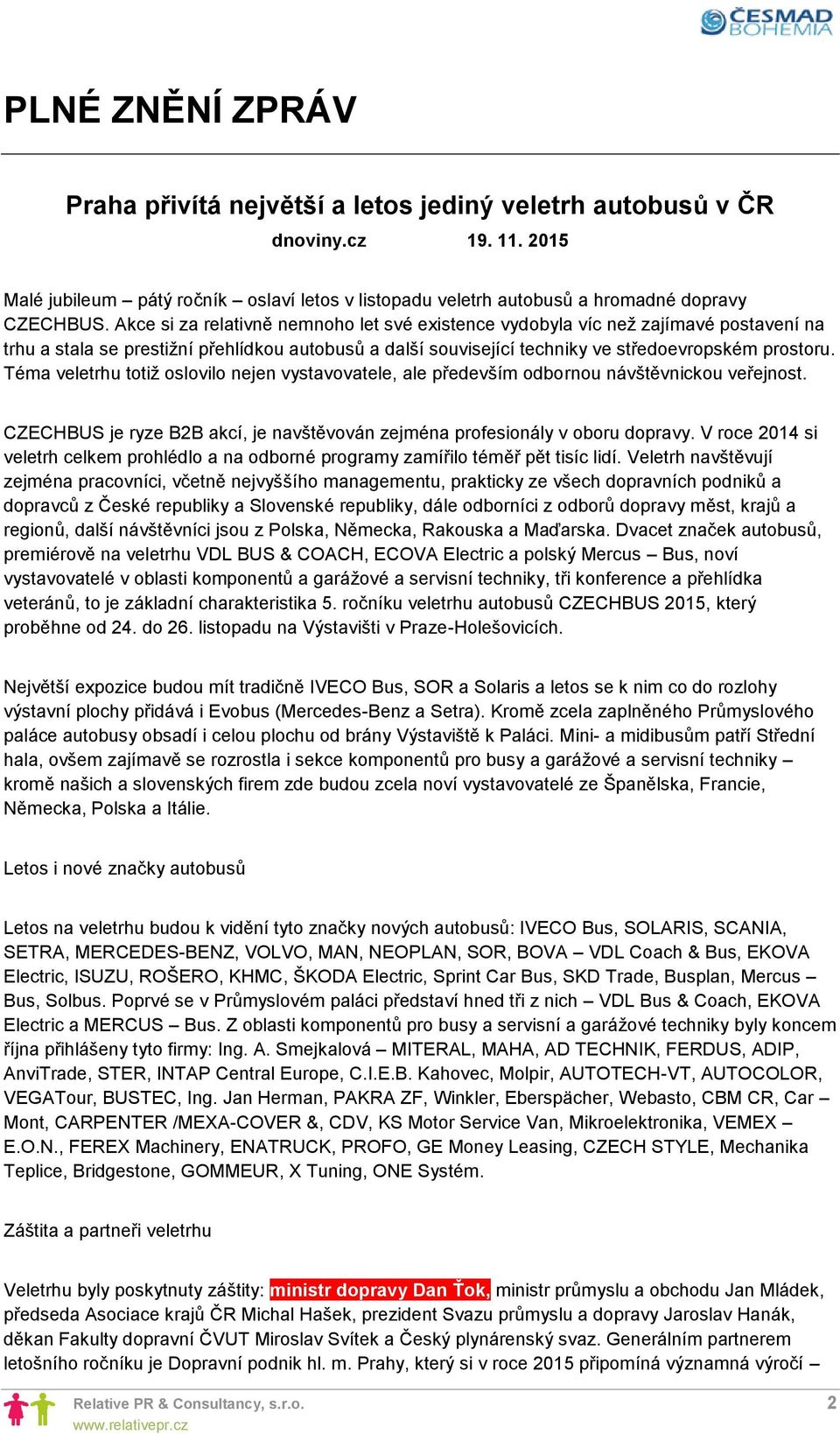 ČESMAD BOHEMIA

PLNÉ ZNĚNÍ ZPRÁV

Praha přivítá největší a letos jediný veletrh autobusů v ČR

dnoviny.cz 19. 11. 2015

Malé jubileum – pátý ročník – oslaví letos v listopadu veletrh autobusů a hromadné dopravy CZECHBUS. Akce si za relativně nemnoho let své existence vydobyla víc než zajímavé postavení na trhu a stala se prestižní přehlídkou autobusů a další související techniky ve středoevropském prostoru. Téma veletrhu totiž oslovilo nejen vystavovatele, ale především odbornou návštěvnickou veřejnost.

CZECHBUS je ryze B2B akcí, je navštěvován zejména profesionály v oboru dopravy. V roce 2014 si veletrh celkem prohlédlo a na odborné programy zamířilo téměř pět tisíc lidí. Veletrh navštěvují zejména pracovníci, včetně nejvyššího managementu, prakticky ze všech dopravních podniků a dopravců z České republiky a Slovenské republiky, dále odborníci z odborů dopravy měst, krajů a regionů, další návštěvníci jsou z Polska, Německa, Rakouska a Maďarska. Dvacet značek autobusů, premiérově na veletrhu VDL BUS & COACH, ECOVA Electric a polský Mercus – Bus, noví vystavovatelé v oblasti komponentů a garážové a servisní techniky, tři konference a přehlídka veteránů, to je základní charakteristika 5. ročníku veletrhu autobusů CZECHBUS 2015, který proběhne od 24. do 26. listopadu na Výstavišti v Praze-Holešovicích.

Největší expozice budou mít tradičně IVECO Bus, SOR a Solaris a letos se k nim co do rozlohy výstavní plochy přidává i Evobus (Mercedes-Benz a Setra). Kromě zcela zaplněného Průmyslového paláce autobusy obsadí i celou plochu od brány Výstaviště k Paláci. Mini- a midibusům patří Střední hala, ovšem zajímavě se rozrostla i sekce komponentů pro busy a garážové a servisní techniky – kromě našich a slovenských firem zde budou zcela noví vystavovatelé ze Španělska, Francie, Německa, Polska a Itálie.

Letos i nové značky autobusů

Letos na veletrhu budou k vidění tyto značky nových autobusů: IVECO Bus, SOLARIS, SCANIA, SETRA, MERCEDES-BENZ, VOLVO, MAN, NEOPLAN, SOR, BOVA – VDL Coach & Bus, EKOVA Electric, ISUZU, ROŠERO, KHMC, ŠKODA Electric, Sprint Car Bus, SKD Trade, Busplan, Mercus – Bus, Solbus. Poprvé se v Průmyslovém paláci představí hned tři z nich – VDL Bus & Coach, EKOVA Electric a MERCUS – Bus. Z oblasti komponentů pro busy a servisní a garážové techniky byly koncem října přihlášeny tyto firmy: Ing. A. Smejkalová – MITERAL, MAHA, AD TECHNIK, FERDUS, ADIP, AnviTrade, STER, INTAP Central Europe, C.I.E.B. Kahovec, Molpir, AUTOTECH-VT, AUTOCOLOR, VEGATour, BUSTEC, Ing. Jan Herman, PAKRA ZF, Winkler, Eberspächer, Webasto, CBM CR, Car – Mont, CARPENTER /MEXA-COVER &, CDV, KS Motor Service Van, Mikroelektronika, VEMEX – E.O.N., FEREX Machinery, ENATRUCK, PROFO, GE Money Leasing, CZECH STYLE, Mechanika Teplice, Bridgestone, GOMMEUR, X Tuning, ONE Systém.

Záštita a partneři veletrhu

Veletrhu byly poskytnuty záštity: ministr dopravy Dan Ťok, ministr průmyslu a obchodu Jan Mládek, předseda Asociace krajů ČR Michal Hašek, prezident Svazu průmyslu a dopravy Jaroslav Hanák, děkan Fakulty dopravní ČVUT Miroslav Svítek a Český plynárenský svaz. Generálním partnerem letošního ročníku je Dopravní podnik hl. m. Prahy, který si v roce 2015 připomíná významná výročí –

Relative PR & Consultancy, s.r.o.
www.relativepr.cz
2